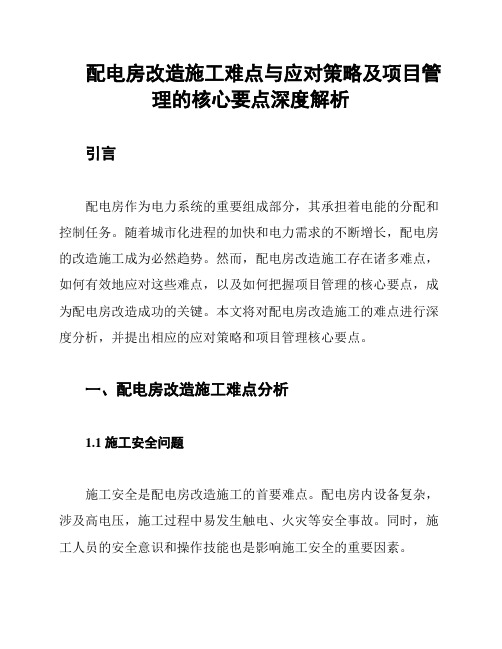 配电房改造施工难点与应对策略及项目管理的核心要点深度解析

引言

配电房作为电力系统的重要组成部分，其承担着电能的分配和控制任务。随着城市化进程的加快和电力需求的不断增长，配电房的改造施工成为必然趋势。然而，配电房改造施工存在诸多难点，如何有效地应对这些难点，以及如何把握项目管理的核心要点，成为配电房改造成功的关键。本文将对配电房改造施工的难点进行深度分析，并提出相应的应对策略和项目管理核心要点。

一、配电房改造施工难点分析

1.1 施工安全问题

施工安全是配电房改造施工的首要难点。配电房内设备复杂，涉及高电压，施工过程中易发生触电、火灾等安全事故。同时，施工人员的安全意识和操作技能也是影响施工安全的重要因素。